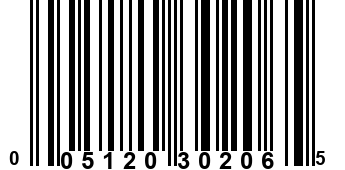 0 05120 30206 5